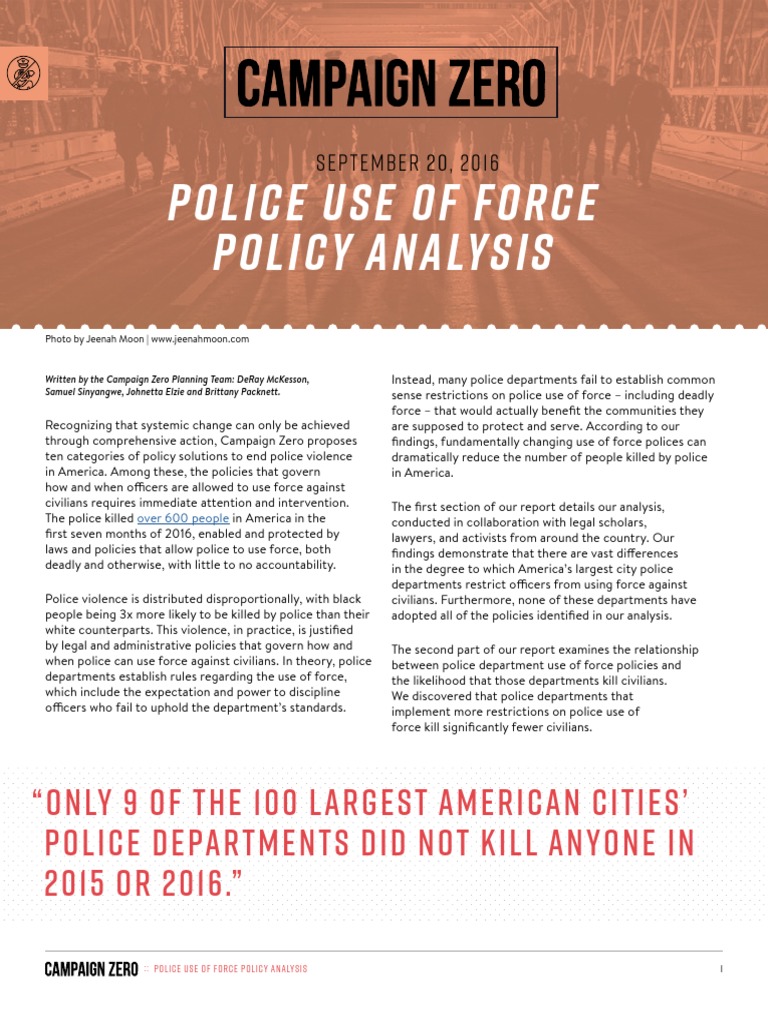 CAMPAIGN ZERO

SEPTEMBER 20, 2016

POLICE USE OF FORCE POLICY ANALYSIS

Photo by Jeenah Moon | www.jeenahmoon.com

Written by the Campaign Zero Planning Team: DeRay McKesson, Samuel Sinyangwe, Johnetta Elzie and Brittany Packnett.

Recognizing that systemic change can only be achieved through comprehensive action, Campaign Zero proposes ten categories of policy solutions to end police violence in America. Among these, the policies that govern how and when officers are allowed to use force against civilians requires immediate attention and intervention. The police killed over 600 people in America in the first seven months of 2016, enabled and protected by laws and policies that allow police to use force, both deadly and otherwise, with little to no accountability.

Police violence is distributed disproportionally, with black people being 3x more likely to be killed by police than their white counterparts. This violence, in practice, is justified by legal and administrative policies that govern how and when police can use force against civilians. In theory, police departments establish rules regarding the use of force, which include the expectation and power to discipline officers who fail to uphold the department's standards.

Instead, many police departments fail to establish common sense restrictions on police use of force – including deadly force – that would actually benefit the communities they are supposed to protect and serve. According to our findings, fundamentally changing use of force polices can dramatically reduce the number of people killed by police in America.

The first section of our report details our analysis, conducted in collaboration with legal scholars, lawyers, and activists from around the country. Our findings demonstrate that there are vast differences in the degree to which America's largest city police departments restrict officers from using force against civilians. Furthermore, none of these departments have adopted all of the policies identified in our analysis.

The second part of our report examines the relationship between police department use of force policies and the likelihood that those departments kill civilians. We discovered that police departments that implement more restrictions on police use of force kill significantly fewer civilians.

"ONLY 9 OF THE 100 LARGEST AMERICAN CITIES' POLICE DEPARTMENTS DID NOT KILL ANYONE IN 2015 OR 2016."

CAMPAIGN ZERO :: POLICE USE OF FORCE POLICY ANALYSIS

1